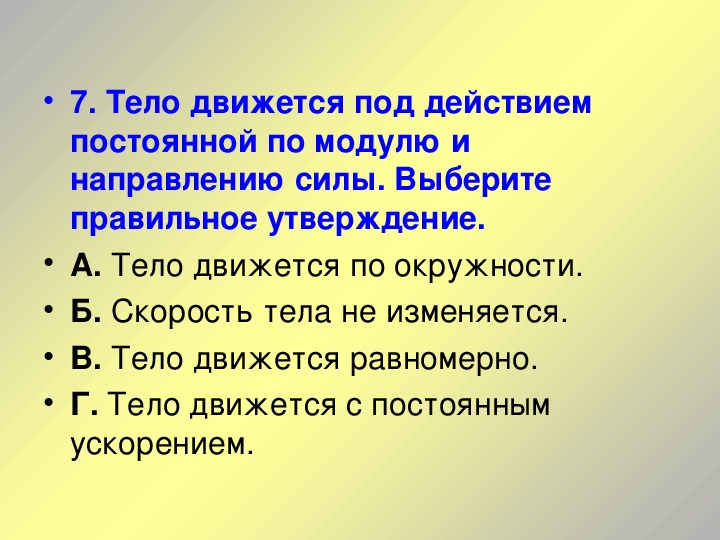 • 7. Тело движется под действием постоянной по модулю и направлению силы. Выберите правильное утверждение.
• А. Тело движется по окружности.
• Б. Скорость тела не изменяется.
• В. Тело движется равномерно.
• Г. Тело движется с постоянным ускорением.